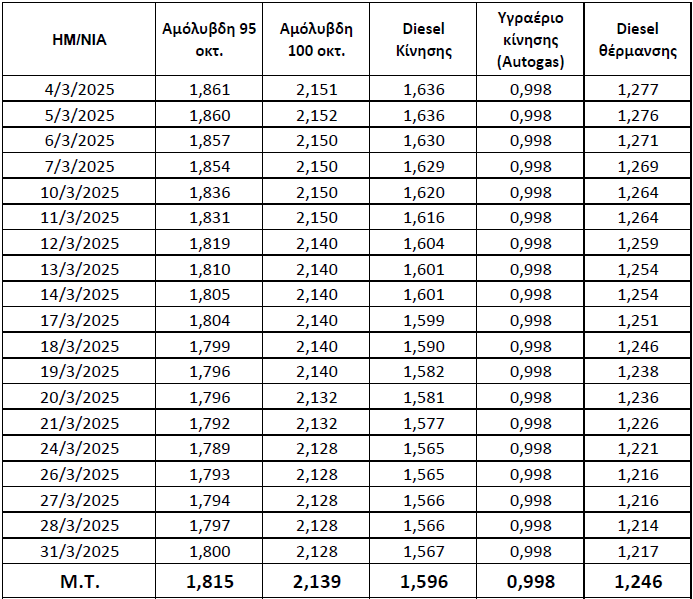 | ΗΜ/ΝΙΑ | Αμόλυβδη 95 οκτ. | Αμόλυβδη 100 οκτ. | Diesel Κίνησης | Υγραέριο κίνησης (Autogas) | Diesel θέρμανσης |
|---|---|---|---|---|---|
| 4/3/2025 | 1,861 | 2,151 | 1,636 | 0,998 | 1,277 |
| 5/3/2025 | 1,860 | 2,152 | 1,636 | 0,998 | 1,276 |
| 6/3/2025 | 1,857 | 2,150 | 1,630 | 0,998 | 1,271 |
| 7/3/2025 | 1,854 | 2,150 | 1,629 | 0,998 | 1,269 |
| 10/3/2025 | 1,836 | 2,150 | 1,620 | 0,998 | 1,264 |
| 11/3/2025 | 1,831 | 2,150 | 1,616 | 0,998 | 1,264 |
| 12/3/2025 | 1,819 | 2,140 | 1,604 | 0,998 | 1,259 |
| 13/3/2025 | 1,810 | 2,140 | 1,601 | 0,998 | 1,254 |
| 14/3/2025 | 1,805 | 2,140 | 1,601 | 0,998 | 1,254 |
| 17/3/2025 | 1,804 | 2,140 | 1,599 | 0,998 | 1,251 |
| 18/3/2025 | 1,799 | 2,140 | 1,590 | 0,998 | 1,246 |
| 19/3/2025 | 1,796 | 2,140 | 1,582 | 0,998 | 1,238 |
| 20/3/2025 | 1,796 | 2,132 | 1,581 | 0,998 | 1,236 |
| 21/3/2025 | 1,792 | 2,132 | 1,577 | 0,998 | 1,226 |
| 24/3/2025 | 1,789 | 2,128 | 1,565 | 0,998 | 1,221 |
| 26/3/2025 | 1,793 | 2,128 | 1,565 | 0,998 | 1,216 |
| 27/3/2025 | 1,794 | 2,128 | 1,566 | 0,998 | 1,216 |
| 28/3/2025 | 1,797 | 2,128 | 1,566 | 0,998 | 1,214 |
| 31/3/2025 | 1,800 | 2,128 | 1,567 | 0,998 | 1,217 |
| Μ.Τ. | 1,815 | 2,139 | 1,596 | 0,998 | 1,246 |